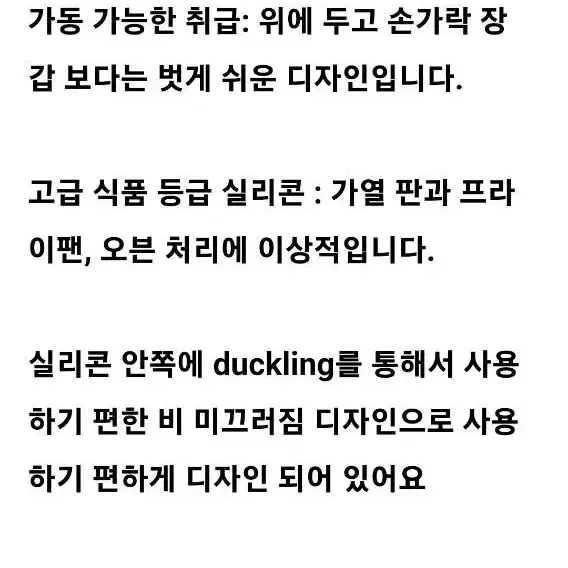 가동 가능한 취급: 위에 두고 손가락 장갑 보다는 벗게 쉬운 디자인입니다.

고급 식품 등급 실리콘 : 가열 판과 프라이팬, 오븐 처리에 이상적입니다.

실리콘 안쪽에 duckling를 통해서 사용하기 편한 비 미끄러짐 디자인으로 사용하기 편하게 디자인 되어 있어요